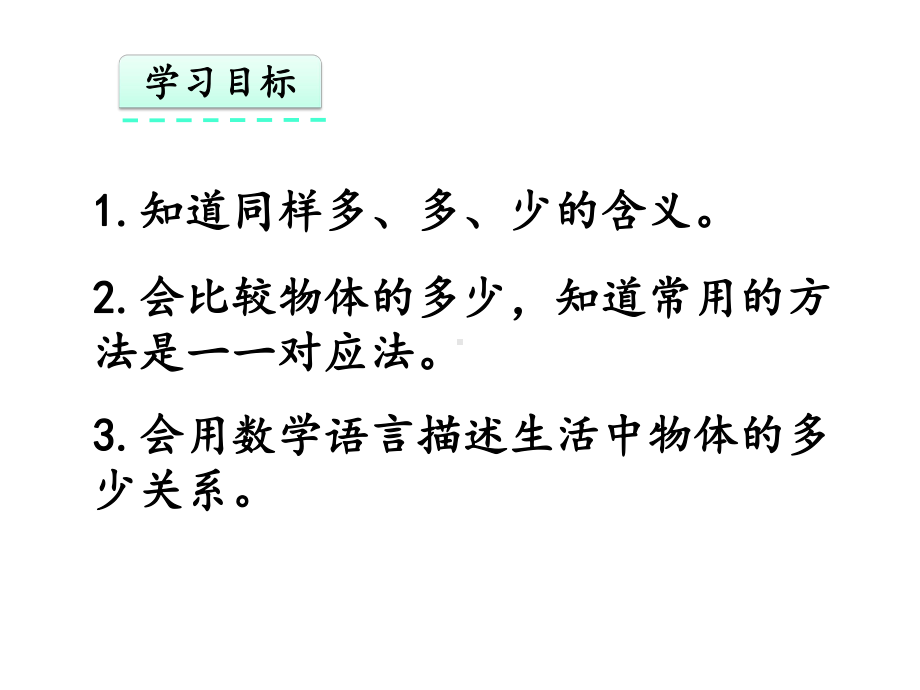 学习目标

1. 知道同样多、多、少的含义。

2. 会比较物体的多少，知道常用的方法是一一对应法。

3. 会用数学语言描述生活中物体的多少关系。